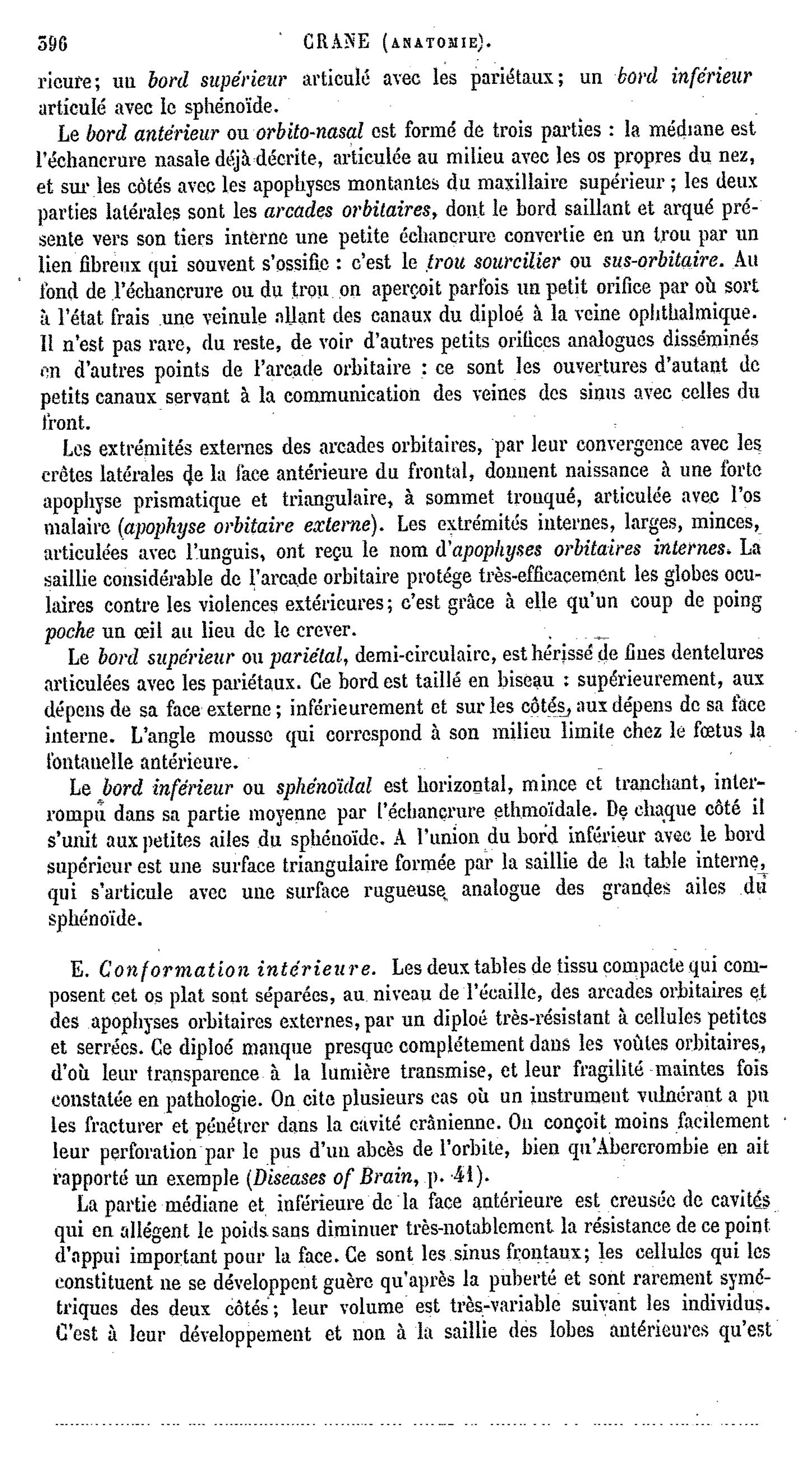 396 CRANE (ANATOMIE).

rieure; un bord supérieur articulé avec les pariétaux; un bord inférieur articulé avec le sphénoïde.

Le bord antérieur ou orbito-nasal est formé de trois parties : la médiane est l'échancrure nasale déjà décrite, articulée au milieu avec les os propres du nez, et sur les côtés avec les apophyses montantes du maxillaire supérieur ; les deux parties latérales sont les arcades orbitaires, dont le bord saillant et arqué présente vers son tiers interne une petite échancrure convertie en un trou par un lien fibreux qui souvent s'ossifie : c'est le trou sourcilier ou sus-orbitaire. Au fond de l'échancrure ou du trou on aperçoit parfois un petit orifice par où sort à l'état frais une veinule allant des canaux du diploé à la veine ophthalmique. Il n'est pas rare, du reste, de voir d'autres petits orifices analogues disséminés en d'autres points de l'arcade orbitaire : ce sont les ouvertures d'autant de petits canaux servant à la communication des veines des sinus avec celles du front.

Les extrémités externes des arcades orbitaires, par leur convergence avec les crêtes latérales de la face antérieure du frontal, donnent naissance à une forte apophyse prismatique et triangulaire, à sommet tronqué, articulée avec l'os malaire (apophyse orbitaire externe). Les extrémités internes, larges, minces, articulées avec l'unguis, ont reçu le nom d'apophyses orbitaires internes. La saillie considérable de l'arcade orbitaire protége très-efficacement les globes oculaires contre les violences extérieures; c'est grâce à elle qu'un coup de poing poche un œil au lieu de le crever.

Le bord supérieur ou pariétal, demi-circulaire, est hérissé de fines dentelures articulées avec les pariétaux. Ce bord est taillé en biseau : supérieurement, aux dépens de sa face externe; inférieurement et sur les côtés, aux dépens de sa face interne. L'angle mousse qui correspond à son milieu limite chez le fœtus la fontanelle antérieure.

Le bord inférieur ou sphénoïdal est horizontal, mince et tranchant, interrompu dans sa partie moyenne par l'échancrure ethmoïdale. De chaque côté il s'unit aux petites ailes du sphénoïde. A l'union du bord inférieur avec le bord supérieur est une surface triangulaire formée par la saillie de la table interne, qui s'articule avec une surface rugueuse analogue des grandes ailes du sphénoïde.

E. Conformation intérieure. Les deux tables de tissu compacte qui composent cet os plat sont séparées, au niveau de l'écaille, des arcades orbitaires et des apophyses orbitaires externes, par un diploé très-résistant à cellules petites et serrées. Ce diploé manque presque complétement dans les voûtes orbitaires, d'où leur transparence à la lumière transmise, et leur fragilité maintes fois constatée en pathologie. On cite plusieurs cas où un instrument vulnérant a pu les fracturer et pénétrer dans la cavité crânienne. On conçoit moins facilement leur perforation par le pus d'un abcès de l'orbite, bien qu'Abercrombie en ait rapporté un exemple (Diseases of Brain, p. 41).

La partie médiane et inférieure de la face antérieure est creusée de cavités qui en allégent le poids sans diminuer très-notablement la résistance de ce point d'appui important pour la face. Ce sont les sinus frontaux; les cellules qui les constituent ne se développent guère qu'après la puberté et sont rarement symétriques des deux côtés; leur volume est très-variable suivant les individus. C'est à leur développement et non à la saillie des lobes antérieures qu'est